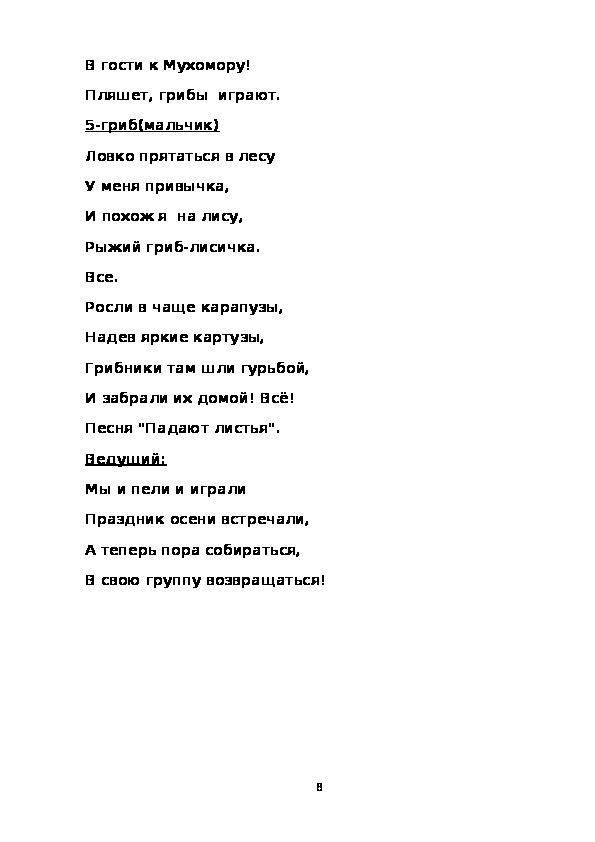 В гости к Мухомору!

Пляшет, грибы играют.

5-гриб(мальчик)

Ловко прятаться в лесу

У меня привычка,

И похож я на лису,

Рыжий гриб-лисичка.

Все.

Росли в чаще карапузы,

Надев яркие картузы,

Грибники там шли гурьбой,

И забрали их домой! Всё!

Песня "Падают листья".

Ведущий:

Мы и пели и играли

Праздник осени встречали,

А теперь пора собираться,

В свою группу возвращаться!

8